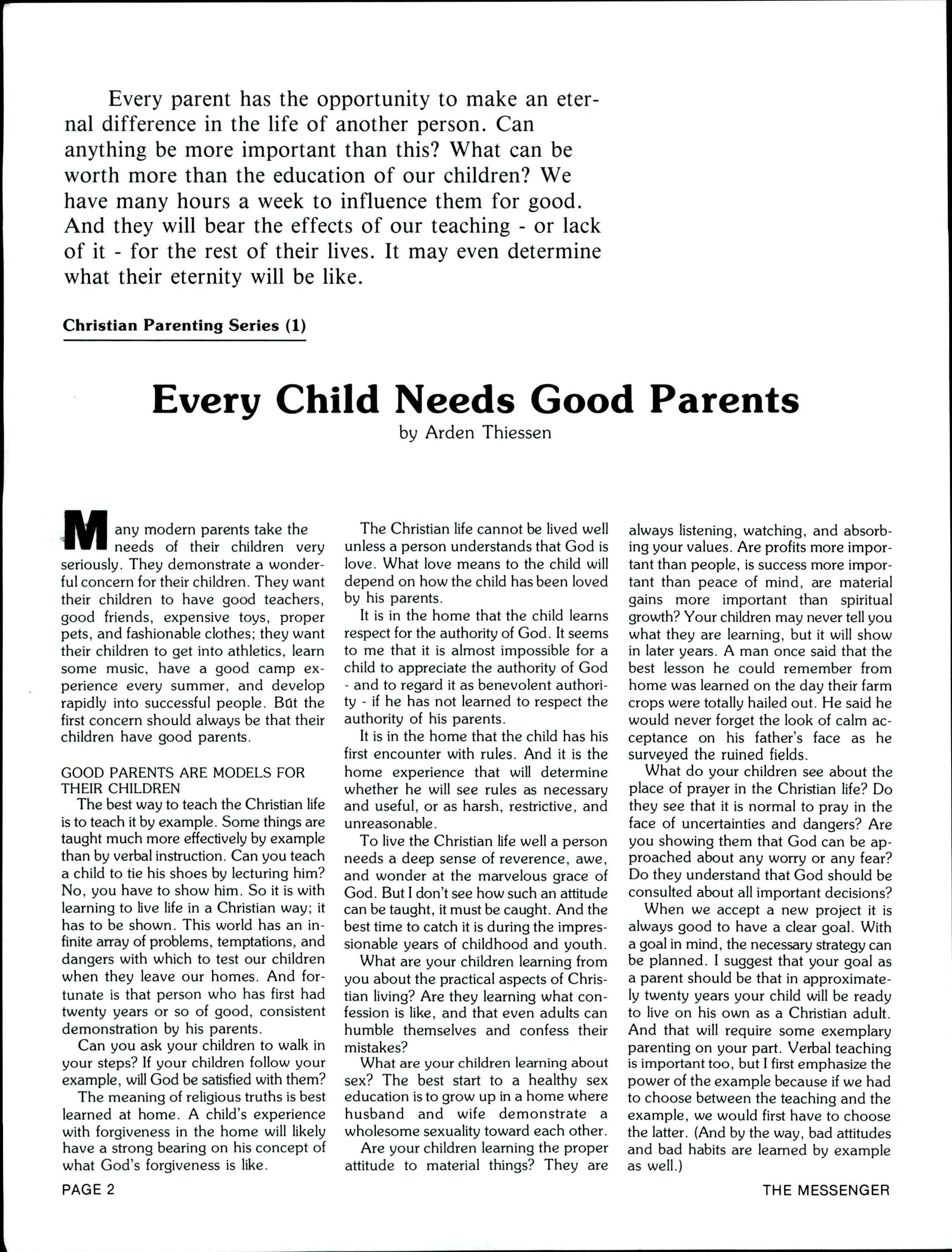 Every parent has the opportunity to make an eternal difference in the life of another person. Can anything be more important than this? What can be worth more than the education of our children? We have many hours a week to influence them for good. And they will bear the effects of our teaching - or lack of it - for the rest of their lives. It may even determine what their eternity will be like.

Christian Parenting Series (1)

Every Child Needs Good Parents

by Arden Thiessen

Many modern parents take the needs of their children very seriously. They demonstrate a wonderful concern for their children. They want their children to have good teachers, good friends, expensive toys, proper pets, and fashionable clothes; they want their children to get into athletics, learn some music, have a good camp experience every summer, and develop rapidly into successful people. But the first concern should always be that their children have good parents.

GOOD PARENTS ARE MODELS FOR THEIR CHILDREN

The best way to teach the Christian life is to teach it by example. Some things are taught much more effectively by example than by verbal instruction. Can you teach a child to tie his shoes by lecturing him? No, you have to show him. So it is with learning to live life in a Christian way; it has to be shown. This world has an infinite array of problems, temptations, and dangers with which to test our children when they leave our homes. And fortunate is that person who has first had twenty years or so of good, consistent demonstration by his parents.

Can you ask your children to walk in your steps? If your children follow your example, will God be satisfied with them?

The meaning of religious truths is best learned at home. A child's experience with forgiveness in the home will likely have a strong bearing on his concept of what God's forgiveness is like.

The Christian life cannot be lived well unless a person understands that God is love. What love means to the child will depend on how the child has been loved by his parents.

It is in the home that the child learns respect for the authority of God. It seems to me that it is almost impossible for a child to appreciate the authority of God - and to regard it as benevolent authority - if he has not learned to respect the authority of his parents.

It is in the home that the child has his first encounter with rules. And it is the home experience that will determine whether he will see rules as necessary and useful, or as harsh, restrictive, and unreasonable.

To live the Christian life well a person needs a deep sense of reverence, awe, and wonder at the marvelous grace of God. But I don't see how such an attitude can be taught, it must be caught. And the best time to catch it is during the impressionable years of childhood and youth.

What are your children learning from you about the practical aspects of Christian living? Are they learning what confession is like, and that even adults can humble themselves and confess their mistakes?

What are your children learning about sex? The best start to a healthy sex education is to grow up in a home where husband and wife demonstrate a wholesome sexuality toward each other.

Are your children learning the proper attitude to material things? They are always listening, watching, and absorbing your values. Are profits more important than people, is success more important than peace of mind, are material gains more important than spiritual growth? Your children may never tell you what they are learning, but it will show in later years. A man once said that the best lesson he could remember from home was learned on the day their farm crops were totally hailed out. He said he would never forget the look of calm acceptance on his father's face as he surveyed the ruined fields.

What do your children see about the place of prayer in the Christian life? Do they see that it is normal to pray in the face of uncertainties and dangers? Are you showing them that God can be approached about any worry or any fear? Do they understand that God should be consulted about all important decisions?

When we accept a new project it is always good to have a clear goal. With a goal in mind, the necessary strategy can be planned. I suggest that your goal as a parent should be that in approximately twenty years your child will be ready to live on his own as a Christian adult. And that will require some exemplary parenting on your part. Verbal teaching is important too, but I first emphasize the power of the example because if we had to choose between the teaching and the example, we would first have to choose the latter. (And by the way, bad attitudes and bad habits are learned by example as well.)

PAGE 2

THE MESSENGER